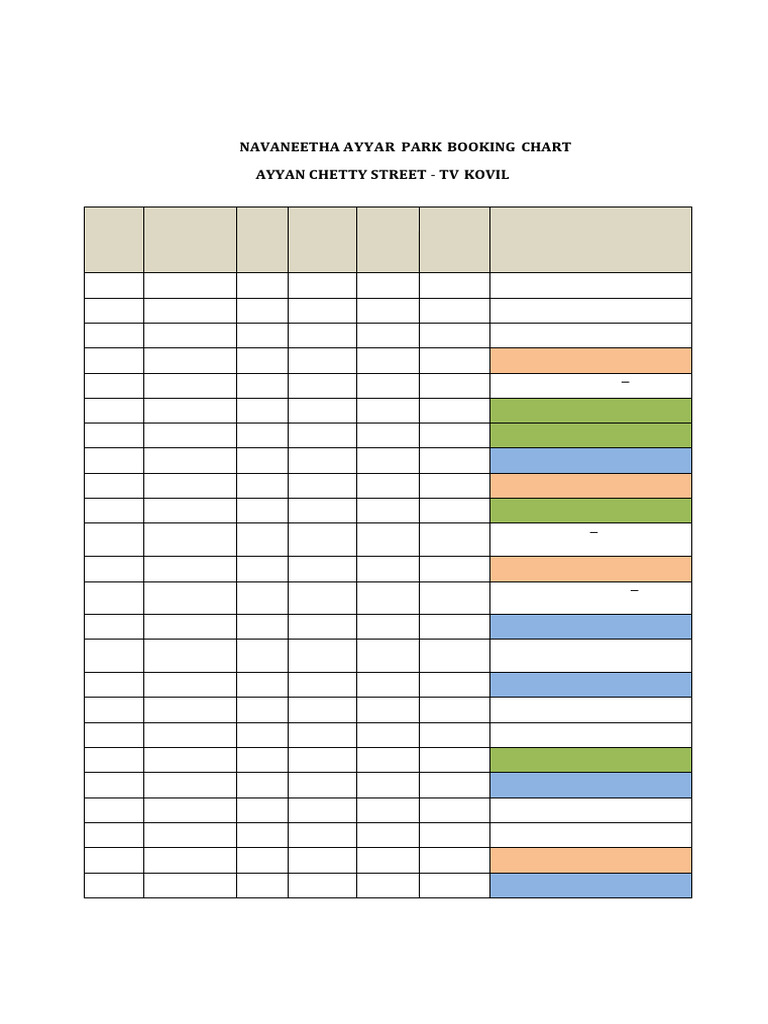 NAVANEETHA AYYAR PARK BOOKING CHART

AYYAN CHETTY STREET - TV KOVIL